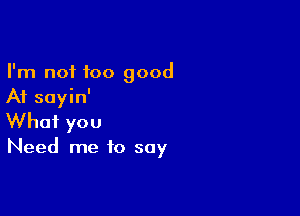 I'm not too good
At sayin'
What you
Need me to say